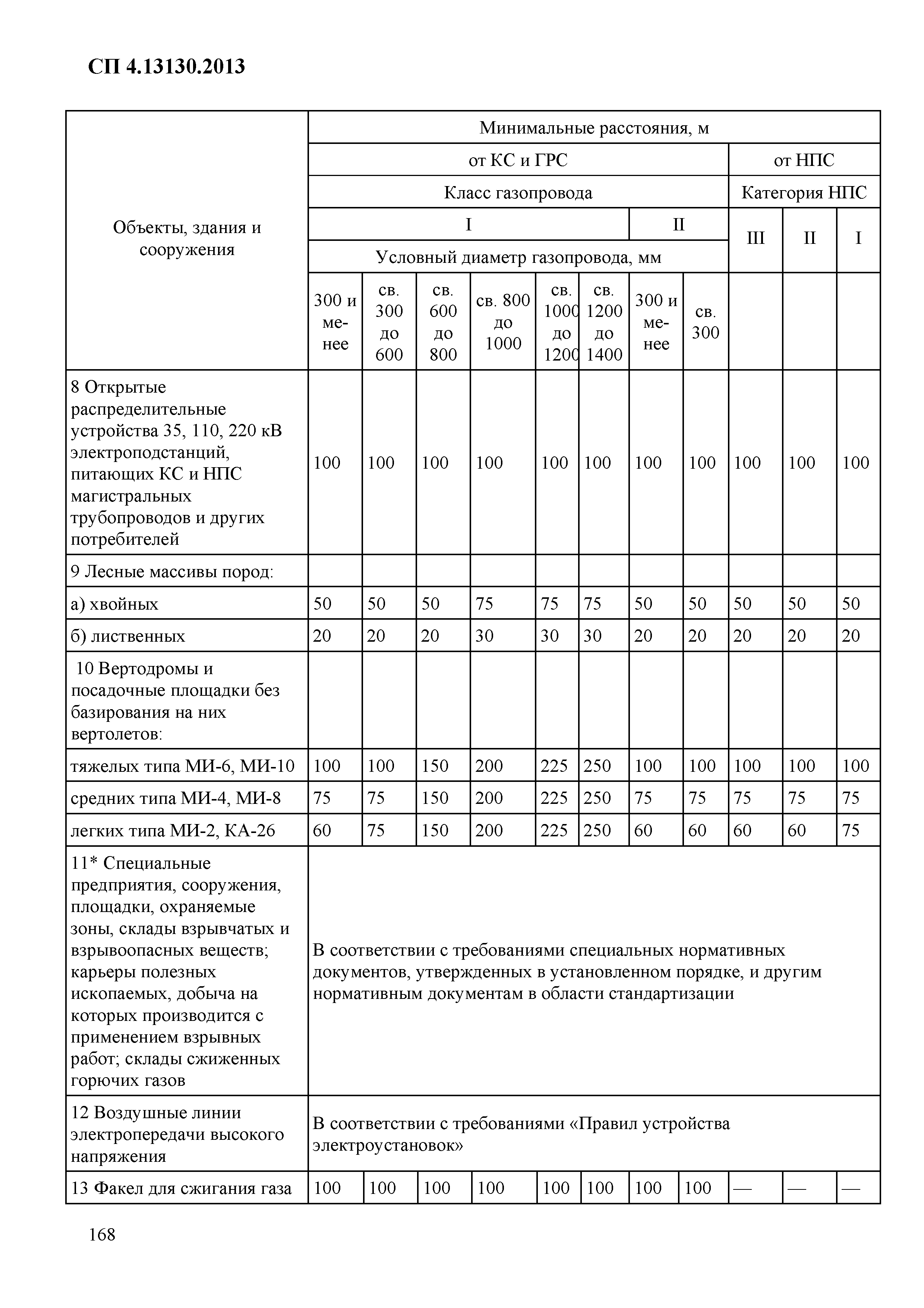 СП 4.13130.2013

| Объекты, здания и сооружения | Минимальные расстояния, м | | | | | | | | | | |
|---|---|---|---|---|---|---|---|---|---|---|---|
| | от КС и ГРС | | | | | | | | от НПС | | |
| | Класс газопровода | | | | | | | | Категория НПС | | |
| | I | | | | | | II | | III | II | I |
| | Условный диаметр газопровода, мм | | | | | | | | | | |
| | 300 и менее | св. 300 до 600 | св. 600 до 800 | св. 800 до 1000 | св. 1000 до 1200 | св. 1200 до 1400 | 300 и менее | св. 300 | | | |
| 8 Открытые распределительные устройства 35, 110, 220 кВ электроподстанций, питающих КС и НПС магистральных трубопроводов и других потребителей | 100 | 100 | 100 | 100 | 100 | 100 | 100 | 100 | 100 | 100 | 100 |
| 9 Лесные массивы пород: | | | | | | | | | | | |
| а) хвойных | 50 | 50 | 50 | 75 | 75 | 75 | 50 | 50 | 50 | 50 | 50 |
| б) лиственных | 20 | 20 | 20 | 30 | 30 | 30 | 20 | 20 | 20 | 20 | 20 |
| 10 Вертодромы и посадочные площадки без базирования на них вертолетов: | | | | | | | | | | | |
| тяжелых типа МИ-6, МИ-10 | 100 | 100 | 150 | 200 | 225 | 250 | 100 | 100 | 100 | 100 | 100 |
| средних типа МИ-4, МИ-8 | 75 | 75 | 150 | 200 | 225 | 250 | 75 | 75 | 75 | 75 | 75 |
| легких типа МИ-2, КА-26 | 60 | 75 | 150 | 200 | 225 | 250 | 60 | 60 | 60 | 60 | 75 |
| 11* Специальные предприятия, сооружения, площадки, охраняемые зоны, склады взрывчатых и взрывоопасных веществ; карьеры полезных ископаемых, добыча на которых производится с применением взрывных работ; склады сжиженных горючих газов | В соответствии с требованиями специальных нормативных документов, утвержденных в установленном порядке, и другим нормативным документам в области стандартизации | | | | | | | | | | |
| 12 Воздушные линии электропередачи высокого напряжения | В соответствии с требованиями «Правил устройства электроустановок» | | | | | | | | | | |
| 13 Факел для сжигания газа | 100 | 100 | 100 | 100 | 100 | 100 | 100 | 100 | — | — | — |

168